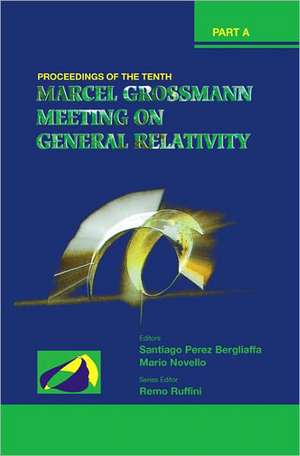 PART A

PROCEEDINGS OF THE TENTH

MARCEL GROSSMANN MEETING ON GENERAL RELATIVITY

Editors
Santiago Perez Bergliaffa
Mario Novello

Series Editor
Remo Ruffini